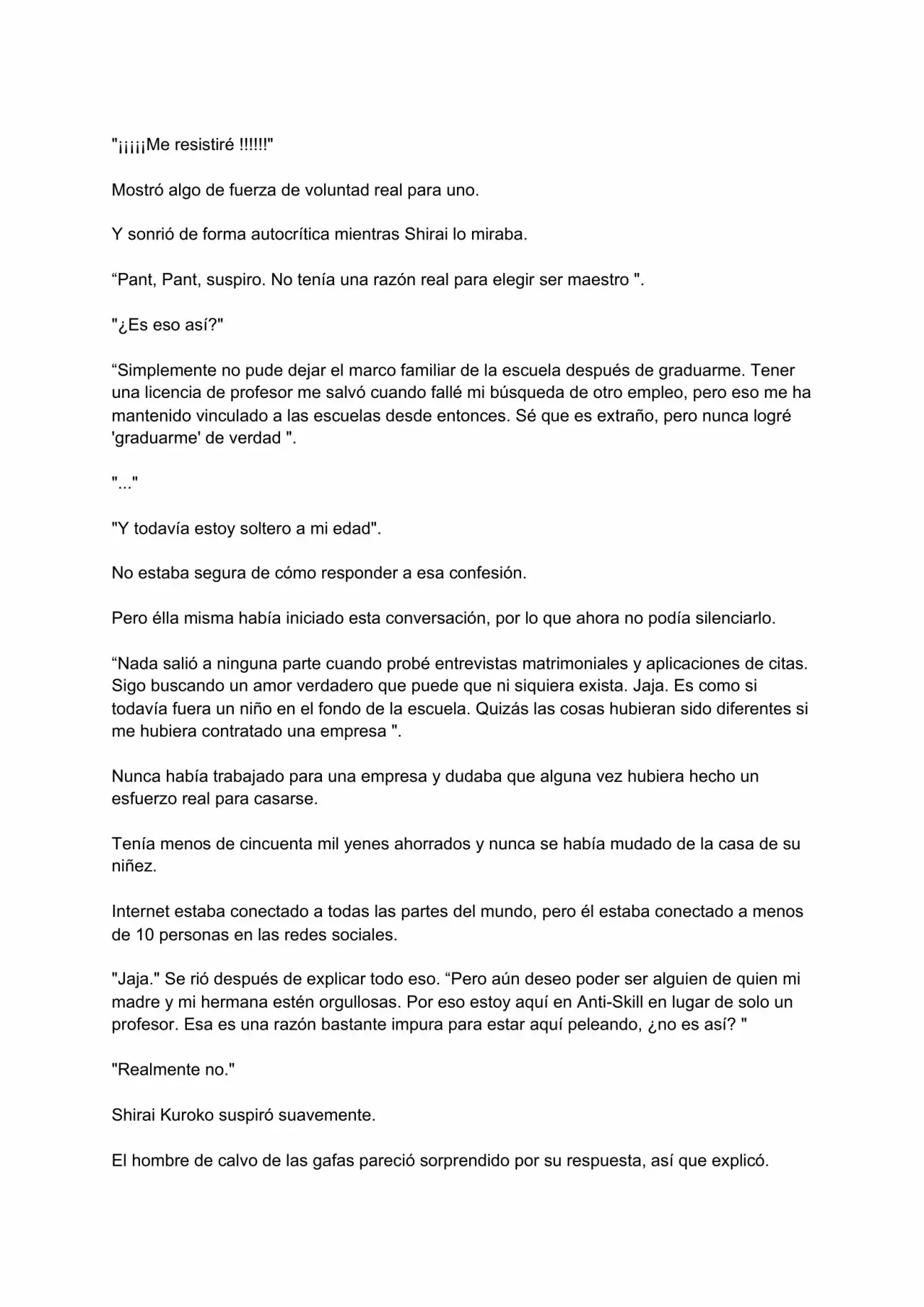 "¡¡¡¡Me resistiré !!!!!!"

Mostró algo de fuerza de voluntad real para uno.

Y sonrió de forma autocrítica mientras Shirai lo miraba.

“Pant, Pant, suspiro. No tenía una razón real para elegir ser maestro ".

"¿Es eso así?"

“Simplemente no pude dejar el marco familiar de la escuela después de graduarme. Tener una licencia de profesor me salvó cuando fallé mi búsqueda de otro empleo, pero eso me ha mantenido vinculado a las escuelas desde entonces. Sé que es extraño, pero nunca logré 'graduarme' de verdad ".

"..."

"Y todavía estoy soltero a mi edad".

No estaba segura de cómo responder a esa confesión.

Pero élla misma había iniciado esta conversación, por lo que ahora no podía silenciarlo.

“Nada salió a ninguna parte cuando probé entrevistas matrimoniales y aplicaciones de citas. Sigo buscando un amor verdadero que puede que ni siquiera exista. Jaja. Es como si todavía fuera un niño en el fondo de la escuela. Quizás las cosas hubieran sido diferentes si me hubiera contratado una empresa ".

Nunca había trabajado para una empresa y dudaba que alguna vez hubiera hecho un esfuerzo real para casarse.

Tenía menos de cincuenta mil yenes ahorrados y nunca se había mudado de la casa de su niñez.

Internet estaba conectado a todas las partes del mundo, pero él estaba conectado a menos de 10 personas en las redes sociales.

"Jaja." Se rió después de explicar todo eso. “Pero aún deseo poder ser alguien de quien mi madre y mi hermana estén orgullosas. Por eso estoy aquí en Anti-Skill en lugar de solo un profesor. Esa es una razón bastante impura para estar aquí peleando, ¿no es así? "

"Realmente no."

Shirai Kuroko suspiró suavemente.

El hombre de calvo de las gafas pareció sorprendido por su respuesta, así que explicó.